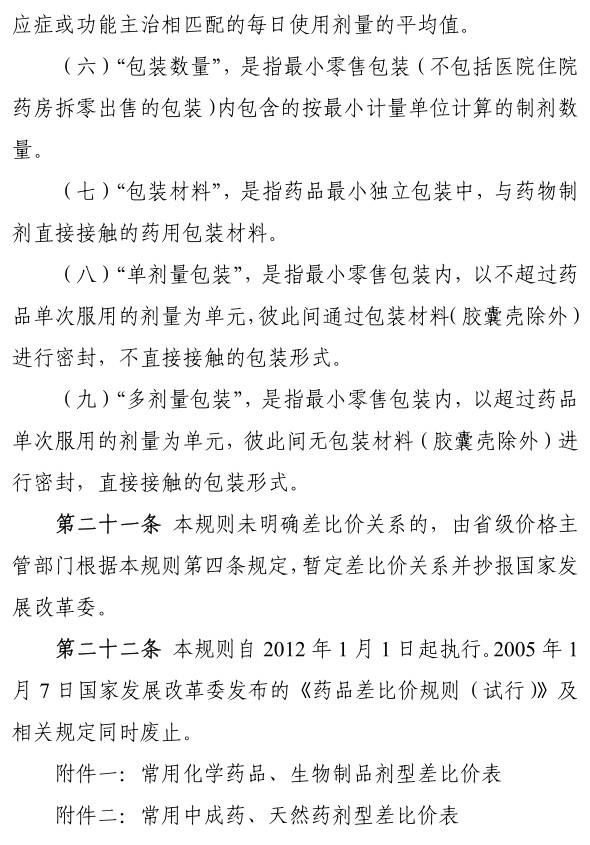 应症或功能主治相匹配的每日使用剂量的平均值。

（六）“包装数量”，是指最小零售包装（不包括医院住院药房拆零出售的包装）内包含的按最小计量单位计算的制剂数量。

（七）“包装材料”，是指药品最小独立包装中，与药物制剂直接接触的药用包装材料。

（八）“单剂量包装”，是指最小零售包装内，以不超过药品单次服用的剂量为单元，彼此间通过包装材料（胶囊壳除外）进行密封，不直接接触的包装形式。

（九）“多剂量包装”，是指最小零售包装内，以超过药品单次服用的剂量为单元，彼此间无包装材料（胶囊壳除外）进行密封，直接接触的包装形式。

第二十一条 本规则未明确差比价关系的，由省级价格主管部门根据本规则第四条规定，暂定差比价关系并抄报国家发展改革委。

第二十二条 本规则自 2012 年 1 月 1 日起执行。2005 年 1 月 7 日国家发展改革委发布的《药品差比价规则（试行）》及相关规定同时废止。

附件一：常用化学药品、生物制品剂型差比价表

附件二：常用中成药、天然药剂型差比价表